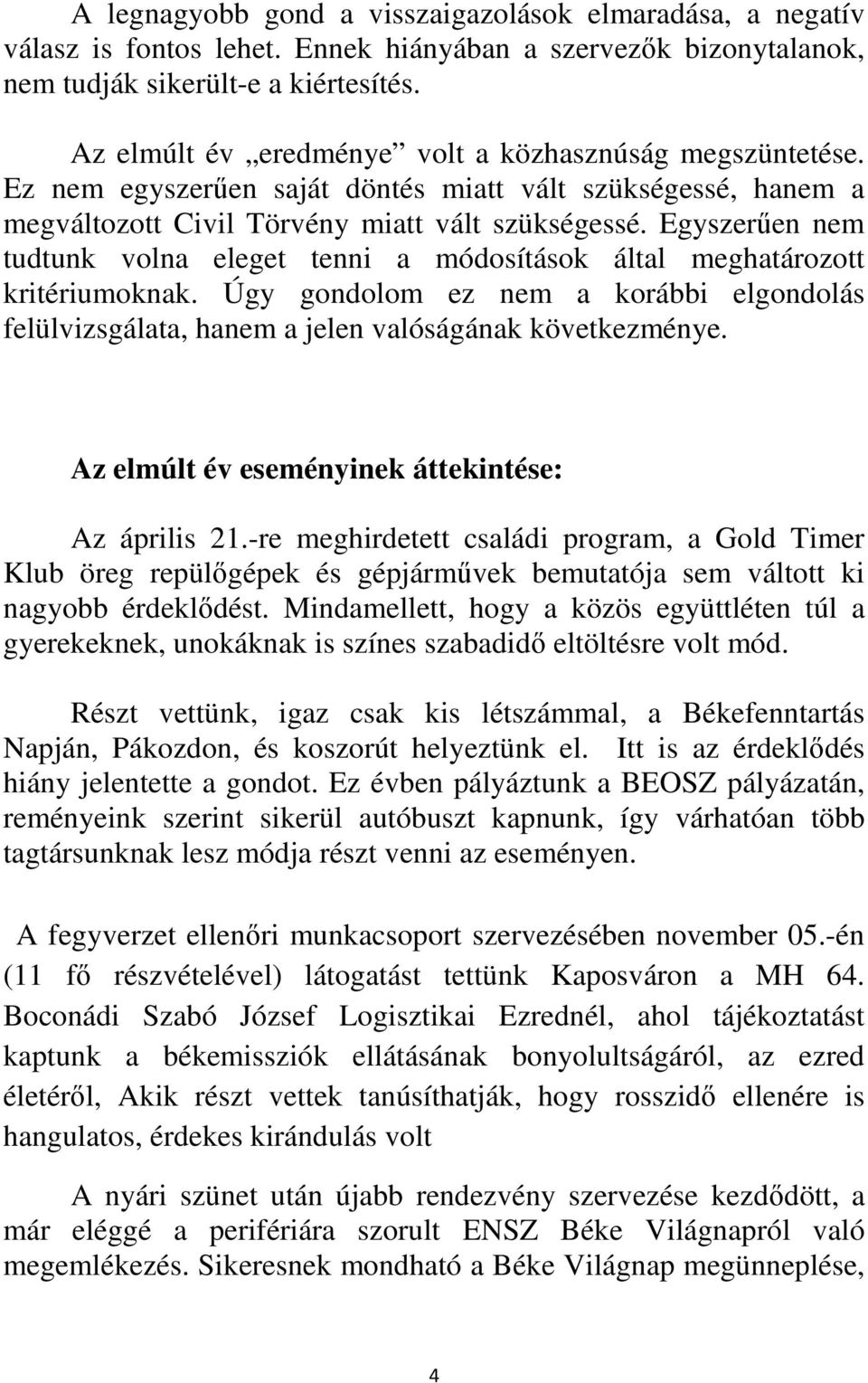 A legnagyobb gond a visszaigazolások elmaradása, a negatív válasz is fontos lehet. Ennek hiányában a szervezők bizonytalanok, nem tudják sikerült-e a kiértesítés.

Az elmúlt év „eredménye” volt a közhasznúság megszüntetése. Ez nem egyszerűen saját döntés miatt vált szükségessé, hanem a megváltozott Civil Törvény miatt vált szükségessé. Egyszerűen nem tudtunk volna eleget tenni a módosítások által meghatározott kritériumoknak. Úgy gondolom ez nem a korábbi elgondolás felülvizsgálata, hanem a jelen valóságának következménye.

Az elmúlt év eseményinek áttekintése:

Az április 21.-re meghirdetett családi program, a Gold Timer Klub öreg repülőgépek és gépjárművek bemutatója sem váltott ki nagyobb érdeklődést. Mindamellett, hogy a közös együttléten túl a gyerekeknek, unokáknak is színes szabadidő eltöltésre volt mód.

Részt vettünk, igaz csak kis létszámmal, a Békefenntartás Napján, Pákozdon, és koszorút helyeztünk el. Itt is az érdeklődés hiány jelentette a gondot. Ez évben pályáztunk a BEOSZ pályázatán, reményeink szerint sikerül autóbuszt kapnunk, így várhatóan több tagtársunknak lesz módja részt venni az eseményen.

A fegyverzet ellenőri munkacsoport szervezésében november 05.-én (11 fő részvételével) látogatást tettünk Kaposváron a MH 64. Boconádi Szabó József Logisztikai Ezrednél, ahol tájékoztatást kaptunk a békemissziók ellátásának bonyolultságáról, az ezred életéről, Akik részt vettek tanúsíthatják, hogy rosszidő ellenére is hangulatos, érdekes kirándulás volt

A nyári szünet után újabb rendezvény szervezése kezdődött, a már eléggé a perifériára szorult ENSZ Béke Világnapról való megemlékezés. Sikeresnek mondható a Béke Világnap megünneplése,

4